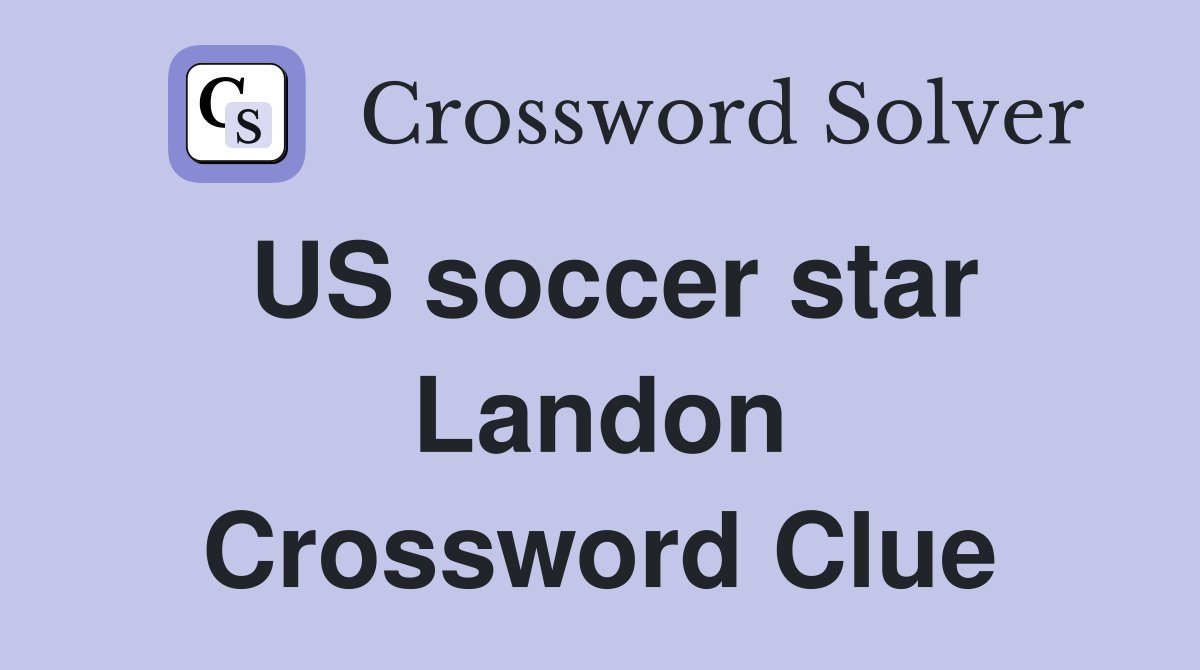 CS Crossword Solver

US soccer star Landon Crossword Clue